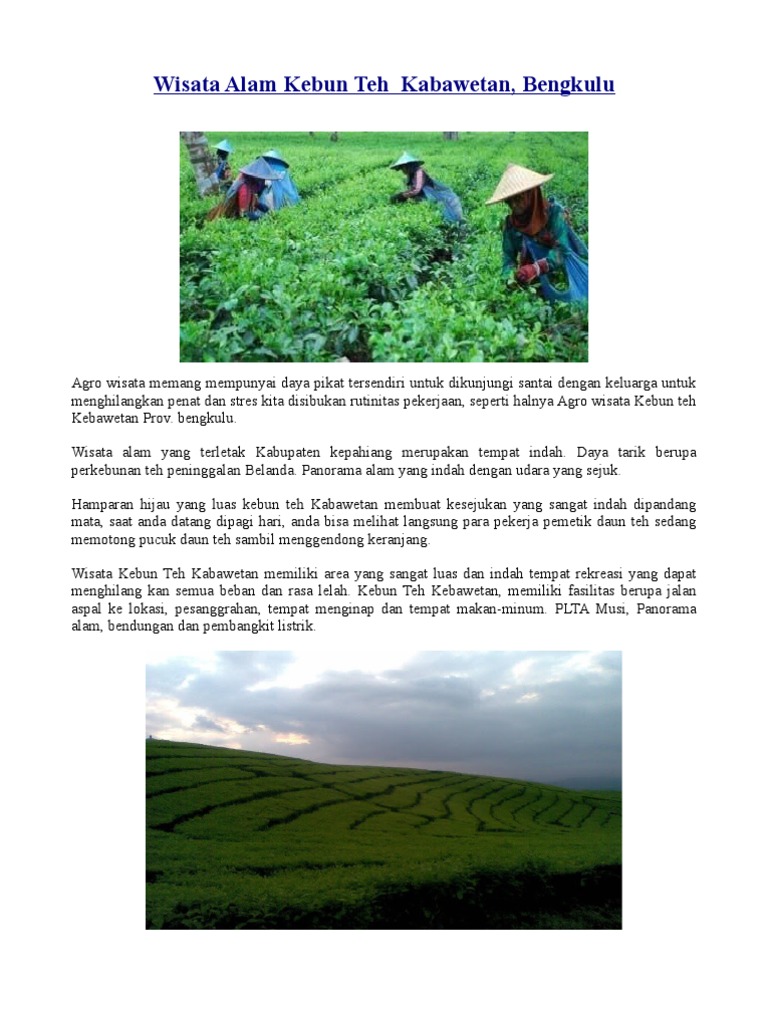 Wisata Alam Kebun Teh Kabawetan, Bengkulu

Agro wisata memang mempunyai daya pikat tersendiri untuk dikunjungi santai dengan keluarga untuk menghilangkan penat dan stres kita disibukan rutinitas pekerjaan, seperti halnya Agro wisata Kebun teh Kebawetan Prov. bengkulu.

Wisata alam yang terletak Kabupaten kepahiang merupakan tempat indah. Daya tarik berupa perkebunan teh peninggalan Belanda. Panorama alam yang indah dengan udara yang sejuk.

Hamparan hijau yang luas kebun teh Kabawetan membuat kesejukan yang sangat indah dipandang mata, saat anda datang dipagi hari, anda bisa melihat langsung para pekerja pemetik daun teh sedang memotong pucuk daun teh sambil menggendong keranjang.

Wisata Kebun Teh Kabawetan memiliki area yang sangat luas dan indah tempat rekreasi yang dapat menghilang kan semua beban dan rasa lelah. Kebun Teh Kebawetan, memiliki fasilitas berupa jalan aspal ke lokasi, pesanggrahan, tempat menginap dan tempat makan-minum. PLTA Musi, Panorama alam, bendungan dan pembangkit listrik.